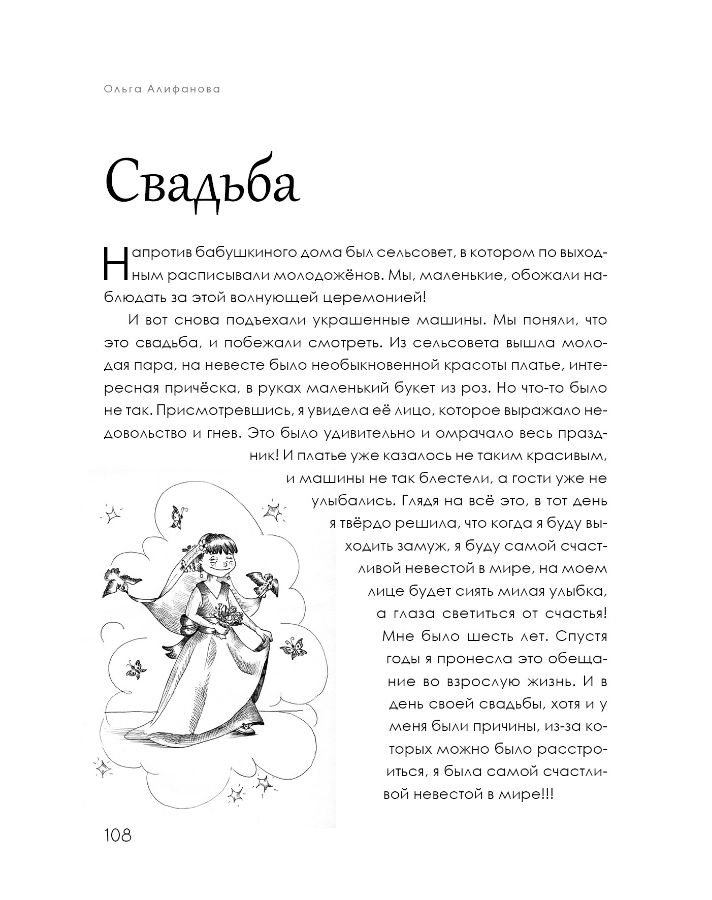 Ольга Алифанова

Свадьба

Напротив бабушкиного дома был сельсовет, в котором по выходным расписывали молодожёнов. Мы, маленькие, обожали наблюдать за этой волнующей церемонией!

И вот снова подъехали украшенные машины. Мы поняли, что это свадьба, и побежали смотреть. Из сельсовета вышла молодая пара, на невесте было необыкновенной красоты платье, интересная причёска, в руках маленький букет из роз. Но что-то было не так. Присмотревшись, я увидела её лицо, которое выражало недовольство и гнев. Это было удивительно и омрачало весь праздник! И платье уже казалось не таким красивым, и машины не так блестели, а гости уже не улыбались. Глядя на всё это, в тот день я твёрдо решила, что когда я буду выходить замуж, я буду самой счастливой невестой в мире, на моем лице будет сиять милая улыбка, а глаза светиться от счастья! Мне было шесть лет. Спустя годы я пронесла это обещание во взрослую жизнь. И в день своей свадьбы, хотя и у меня были причины, из-за которых можно было расстроиться, я была самой счастливой невестой в мире!!!

108